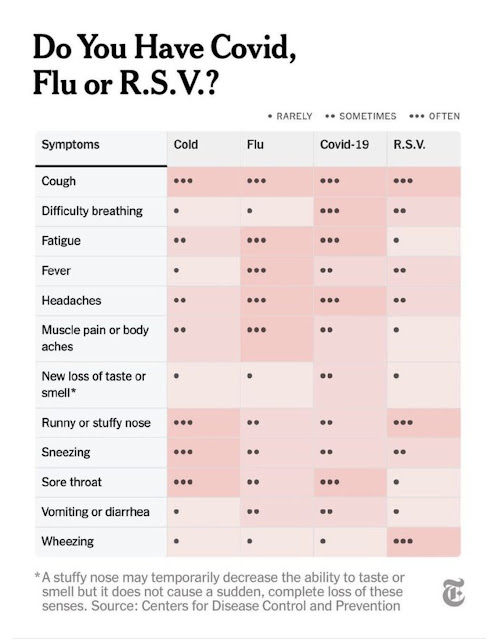 Do You Have Covid, Flu or R.S.V.?

• RARELY •• SOMETIMES ••• OFTEN

| Symptoms | Cold | Flu | Covid-19 | R.S.V. |
|---|---|---|---|---|
| Cough | ••• | ••• | ••• | ••• |
| Difficulty breathing | • | • | ••• | •• |
| Fatigue | •• | ••• | ••• | • |
| Fever | • | ••• | •• | •• |
| Headaches | •• | ••• | ••• | •• |
| Muscle pain or body aches | •• | ••• | •• | • |
| New loss of taste or smell* | • | • | •• | • |
| Runny or stuffy nose | ••• | •• | •• | ••• |
| Sneezing | ••• | •• | •• | •• |
| Sore throat | ••• | •• | ••• | • |
| Vomiting or diarrhea | • | •• | •• | • |
| Wheezing | • | • | • | ••• |

*A stuffy nose may temporarily decrease the ability to taste or smell but it does not cause a sudden, complete loss of these senses. Source: Centers for Disease Control and Prevention